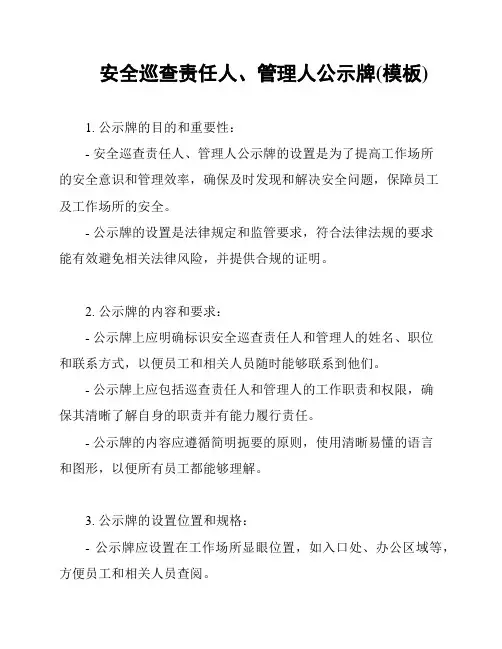 安全巡查责任人、管理人公示牌(模板)

1. 公示牌的目的和重要性：

- 安全巡查责任人、管理人公示牌的设置是为了提高工作场所的安全意识和管理效率，确保及时发现和解决安全问题，保障员工及工作场所的安全。

- 公示牌的设置是法律规定和监管要求，符合法律法规的要求能有效避免相关法律风险，并提供合规的证明。

2. 公示牌的内容和要求：

- 公示牌上应明确标识安全巡查责任人和管理人的姓名、职位和联系方式，以便员工和相关人员随时能够联系到他们。

- 公示牌上应包括巡查责任人和管理人的工作职责和权限，确保其清晰了解自身的职责并有能力履行责任。

- 公示牌的内容应遵循简明扼要的原则，使用清晰易懂的语言和图形，以便所有员工都能够理解。

3. 公示牌的设置位置和规格：

- 公示牌应设置在工作场所显眼位置，如入口处、办公区域等，方便员工和相关人员查阅。